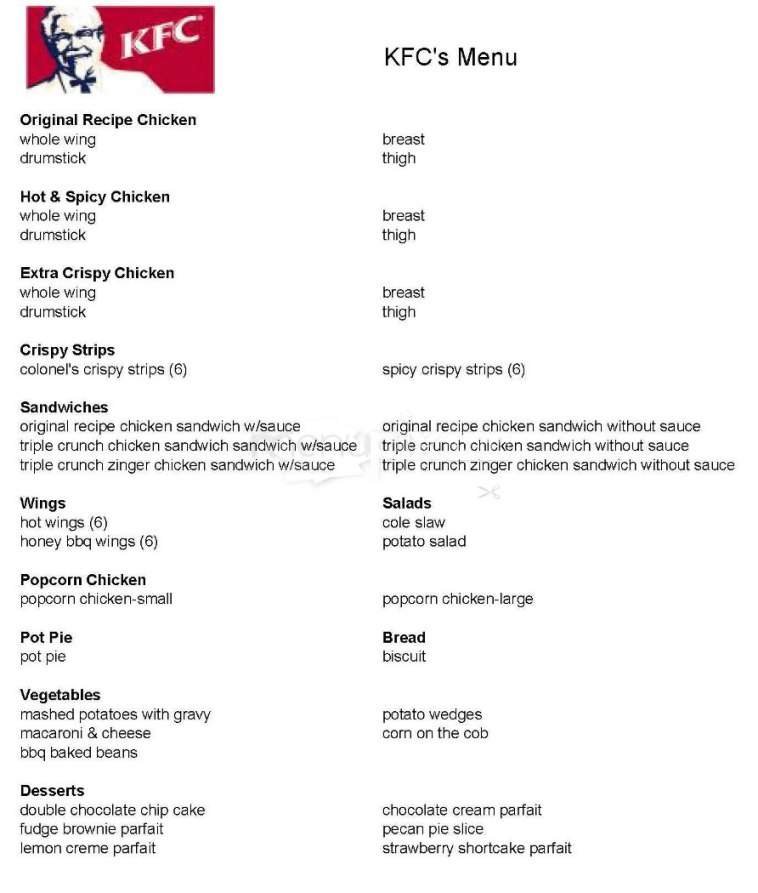 KFC

KFC's Menu

**Original Recipe Chicken**
whole wing
drumstick
breast
thigh

**Hot & Spicy Chicken**
whole wing
drumstick
breast
thigh

**Extra Crispy Chicken**
whole wing
drumstick
breast
thigh

**Crispy Strips**
colonel's crispy strips (6)
spicy crispy strips (6)

**Sandwiches**
original recipe chicken sandwich w/sauce
triple crunch chicken sandwich sandwich w/sauce
triple crunch zinger chicken sandwich w/sauce
original recipe chicken sandwich without sauce
triple crunch chicken sandwich without sauce
triple crunch zinger chicken sandwich without sauce

**Wings**
hot wings (6)
honey bbq wings (6)

**Salads**
cole slaw
potato salad

**Popcorn Chicken**
popcorn chicken-small
popcorn chicken-large

**Pot Pie**
pot pie

**Bread**
biscuit

**Vegetables**
mashed potatoes with gravy
macaroni & cheese
bbq baked beans
potato wedges
corn on the cob

**Desserts**
double chocolate chip cake
fudge brownie parfait
lemon creme parfait
chocolate cream parfait
pecan pie slice
strawberry shortcake parfait